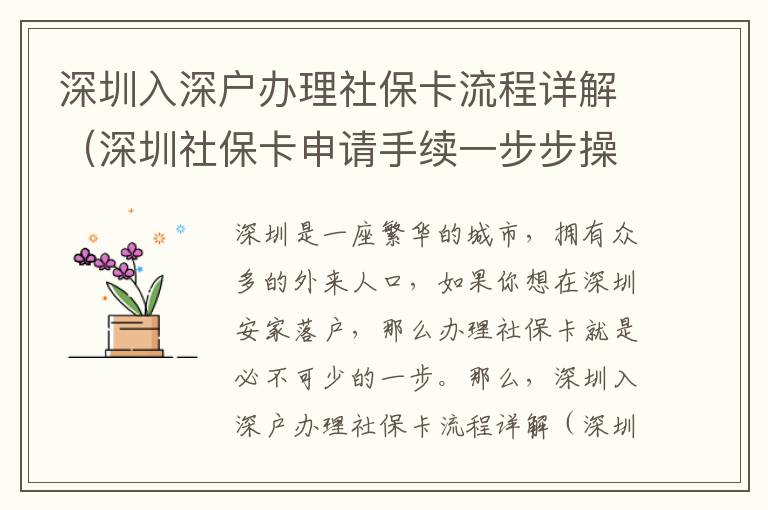 深圳入深户办理社保卡流程详解（深圳社保卡申请手续一步步操

深圳是一座繁华的城市，拥有众多的外来人口，如果你想在深圳安家落户，那么办理社保卡就是必不可少的一步。那么，深圳入深户办理社保卡流程详解（深圳